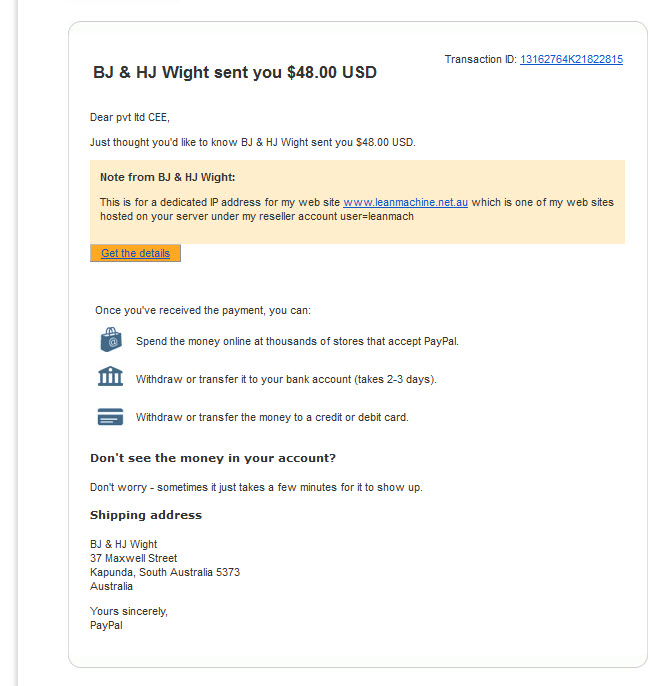 Transaction ID: 13162764K21822815

BJ & HJ Wight sent you $48.00 USD

Dear pvt ltd CEE,

Just thought you'd like to know BJ & HJ Wight sent you $48.00 USD.

Note from BJ & HJ Wight:

This is for a dedicated IP address for my web site www.leanmachine.net.au which is one of my web sites hosted on your server under my reseller account user=leanmach

Get the details

Once you've received the payment, you can:

Spend the money online at thousands of stores that accept PayPal.

Withdraw or transfer it to your bank account (takes 2-3 days).

Withdraw or transfer the money to a credit or debit card.

Don't see the money in your account?

Don't worry - sometimes it just takes a few minutes for it to show up.

Shipping address

BJ & HJ Wight
37 Maxwell Street
Kapunda, South Australia 5373
Australia

Yours sincerely,
PayPal